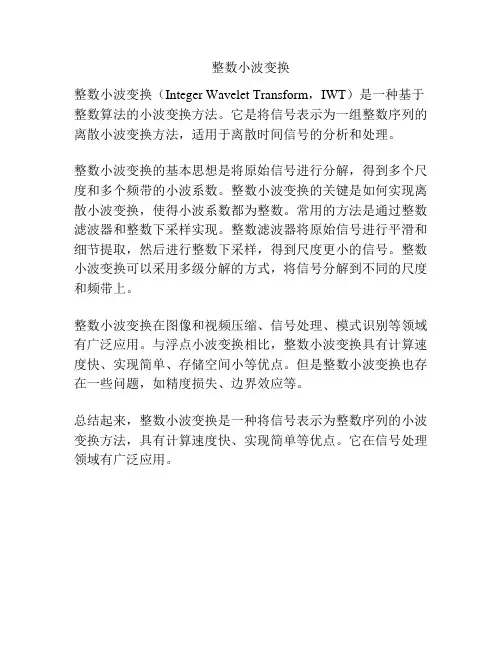 整数小波变换

整数小波变换（Integer Wavelet Transform，IWT）是一种基于整数算法的小波变换方法。它是将信号表示为一组整数序列的离散小波变换方法，适用于离散时间信号的分析和处理。

整数小波变换的基本思想是将原始信号进行分解，得到多个尺度和多个频带的小波系数。整数小波变换的关键是如何实现离散小波变换，使得小波系数都为整数。常用的方法是通过整数滤波器和整数下采样实现。整数滤波器将原始信号进行平滑和细节提取，然后进行整数下采样，得到尺度更小的信号。整数小波变换可以采用多级分解的方式，将信号分解到不同的尺度和频带上。

整数小波变换在图像和视频压缩、信号处理、模式识别等领域有广泛应用。与浮点小波变换相比，整数小波变换具有计算速度快、实现简单、存储空间小等优点。但是整数小波变换也存在一些问题，如精度损失、边界效应等。

总结起来，整数小波变换是一种将信号表示为整数序列的小波变换方法，具有计算速度快、实现简单等优点。它在信号处理领域有广泛应用。